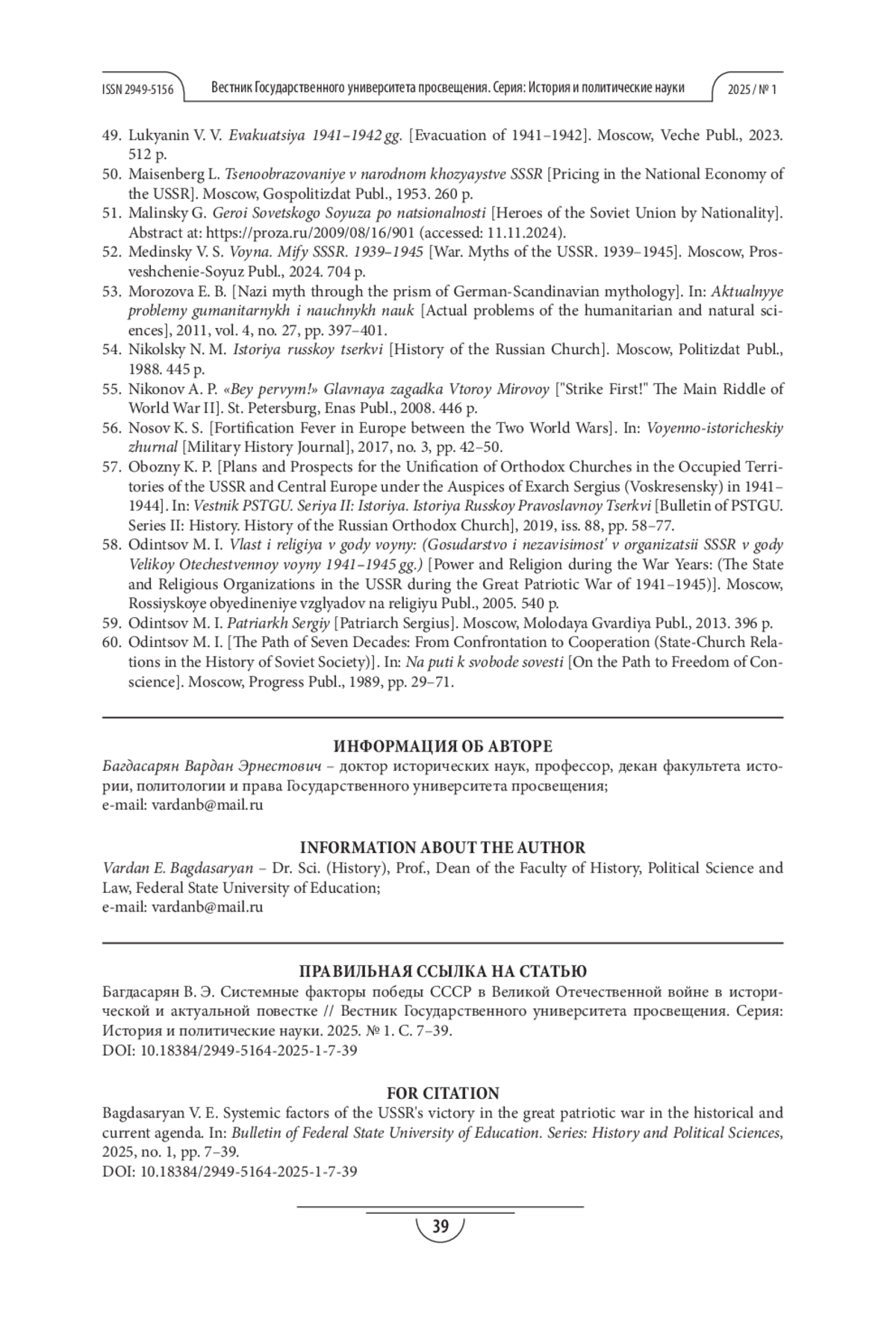 ISSN 2949-5156 Вестник Государственного университета просвещения. Серия: История и политические науки 2025 / № 1

49. Lukyanin V. V. Evakuatsiya 1941–1942 gg. [Evacuation of 1941–1942]. Moscow, Veche Publ., 2023. 512 p.
50. Maisenberg L. Tsenoobrazovaniye v narodnom khozyaystve SSSR [Pricing in the National Economy of the USSR]. Moscow, Gospolitizdat Publ., 1953. 260 p.
51. Malinsky G. Geroi Sovetskogo Soyuza po natsionalnosti [Heroes of the Soviet Union by Nationality]. Abstract at: https://proza.ru/2009/08/16/901 (accessed: 11.11.2024).
52. Medinsky V. S. Voyna. Mify SSSR. 1939–1945 [War. Myths of the USSR. 1939–1945]. Moscow, Prosveshchenie-Soyuz Publ., 2024. 704 p.
53. Morozova E. B. [Nazi myth through the prism of German-Scandinavian mythology]. In: Aktualnyye problemy gumanitarnykh i nauchnykh nauk [Actual problems of the humanitarian and natural sciences], 2011, vol. 4, no. 27, pp. 397–401.
54. Nikolsky N. M. Istoriya russkoy tserkvi [History of the Russian Church]. Moscow, Politizdat Publ., 1988. 445 p.
55. Nikonov A. P. «Bey pervym!» Glavnaya zagadka Vtoroy Mirovoy ["Strike First!" The Main Riddle of World War II]. St. Petersburg, Enas Publ., 2008. 446 p.
56. Nosov K. S. [Fortification Fever in Europe between the Two World Wars]. In: Voyenno-istoricheskiy zhurnal [Military History Journal], 2017, no. 3, pp. 42–50.
57. Obozny K. P. [Plans and Prospects for the Unification of Orthodox Churches in the Occupied Territories of the USSR and Central Europe under the Auspices of Exarch Sergius (Voskresensky) in 1941–1944]. In: Vestnik PSTGU. Seriya II: Istoriya. Istoriya Russkoy Pravoslavnoy Tserkvi [Bulletin of PSTGU. Series II: History. History of the Russian Orthodox Church], 2019, iss. 88, pp. 58–77.
58. Odintsov M. I. Vlast i religiya v gody voyny: (Gosudarstvo i nezavisimost' v organizatsii SSSR v gody Velikoy Otechestvennoy voyny 1941–1945 gg.) [Power and Religion during the War Years: (The State and Religious Organizations in the USSR during the Great Patriotic War of 1941–1945)]. Moscow, Rossiyskoye obyedineniye vzglyadov na religiyu Publ., 2005. 540 p.
59. Odintsov M. I. Patriarkh Sergiy [Patriarch Sergius]. Moscow, Molodaya Gvardiya Publ., 2013. 396 p.
60. Odintsov M. I. [The Path of Seven Decades: From Confrontation to Cooperation (State-Church Relations in the History of Soviet Society)]. In: Na puti k svobode sovesti [On the Path to Freedom of Conscience]. Moscow, Progress Publ., 1989, pp. 29–71.

ИНФОРМАЦИЯ ОБ АВТОРЕ
Багдасарян Вардан Эрнестович – доктор исторических наук, профессор, декан факультета истории, политологии и права Государственного университета просвещения;
e-mail: vardanb@mail.ru

INFORMATION ABOUT THE AUTHOR
Vardan E. Bagdasaryan – Dr. Sci. (History), Prof., Dean of the Faculty of History, Political Science and Law, Federal State University of Education;
e-mail: vardanb@mail.ru

ПРАВИЛЬНАЯ ССЫЛКА НА СТАТЬЮ
Багдасарян В. Э. Системные факторы победы СССР в Великой Отечественной войне в исторической и актуальной повестке // Вестник Государственного университета просвещения. Серия: История и политические науки. 2025. № 1. С. 7–39.
DOI: 10.18384/2949-5164-2025-1-7-39

FOR CITATION
Bagdasaryan V. E. Systemic factors of the USSR's victory in the great patriotic war in the historical and current agenda. In: Bulletin of Federal State University of Education. Series: History and Political Sciences, 2025, no. 1, pp. 7–39.
DOI: 10.18384/2949-5164-2025-1-7-39

39